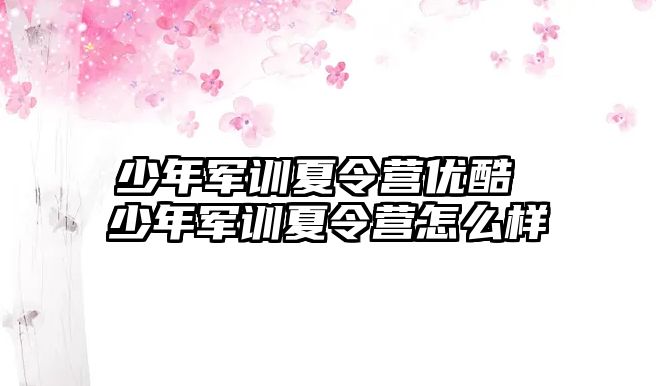 少年军训夏令营优酷
少年军训夏令营怎么样